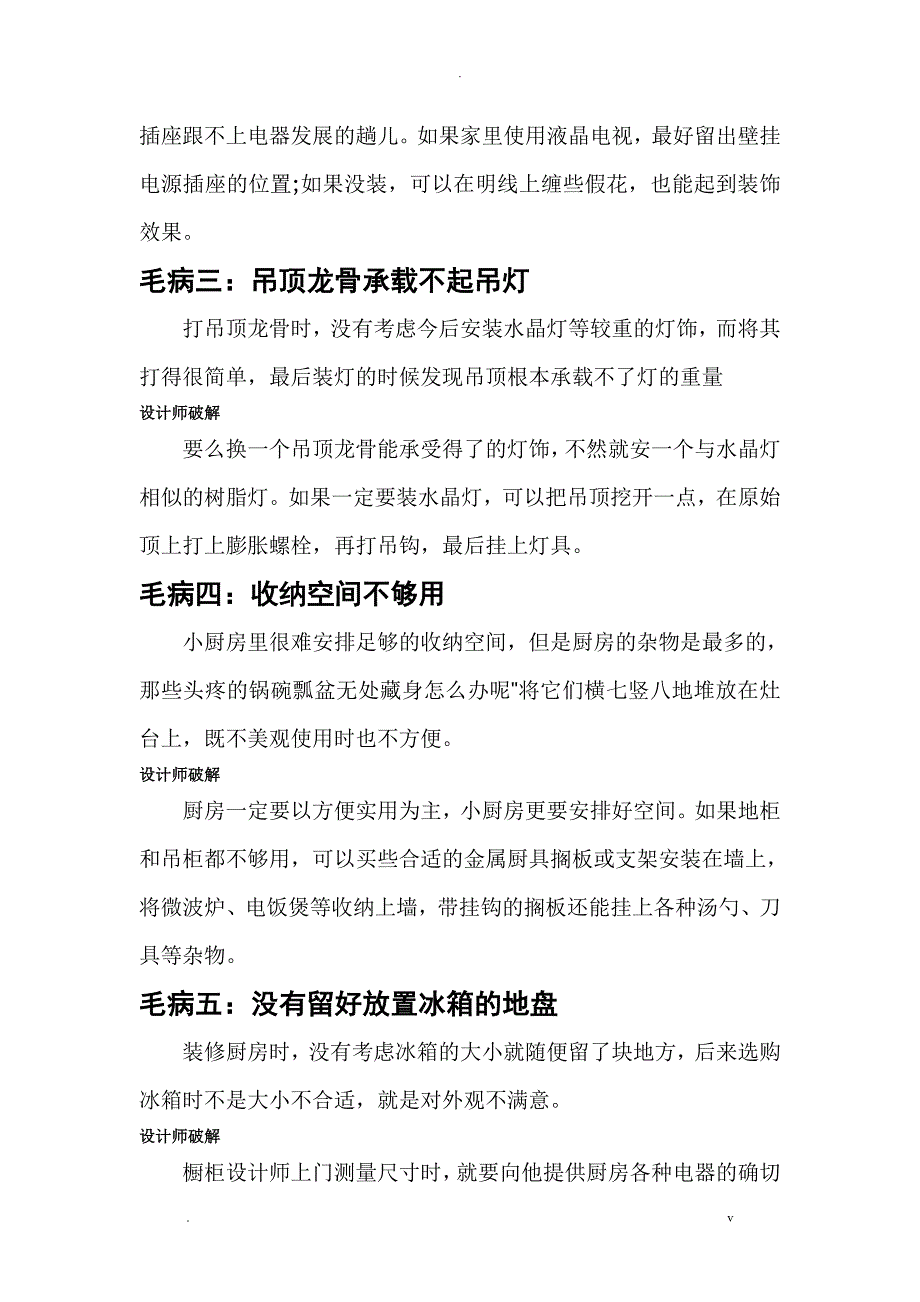 .

插座跟不上电器发展的趟儿。如果家里使用液晶电视，最好留出壁挂电源插座的位置;如果没装，可以在明线上缠些假花，也能起到装饰效果。

毛病三：吊顶龙骨承载不起吊灯

打吊顶龙骨时，没有考虑今后安装水晶灯等较重的灯饰，而将其打得很简单，最后装灯的时候发现吊顶根本承载不了灯的重量

设计师破解

要么换一个吊顶龙骨能承受得了的灯饰，不然就安一个与水晶灯相似的树脂灯。如果一定要装水晶灯，可以把吊顶挖开一点，在原始顶上打上膨胀螺栓，再打吊钩，最后挂上灯具。

毛病四：收纳空间不够用

小厨房里很难安排足够的收纳空间，但是厨房的杂物是最多的，那些头疼的锅碗瓢盆无处藏身怎么办呢"将它们横七竖八地堆放在灶台上，既不美观使用时也不方便。

设计师破解

厨房一定要以方便实用为主，小厨房更要安排好空间。如果地柜和吊柜都不够用，可以买些合适的金属厨具搁板或支架安装在墙上，将微波炉、电饭煲等收纳上墙，带挂钩的搁板还能挂上各种汤勺、刀具等杂物。

毛病五：没有留好放置冰箱的地盘

装修厨房时，没有考虑冰箱的大小就随便留了块地方，后来选购冰箱时不是大小不合适，就是对外观不满意。

设计师破解

橱柜设计师上门测量尺寸时，就要向他提供厨房各种电器的确切

.　v